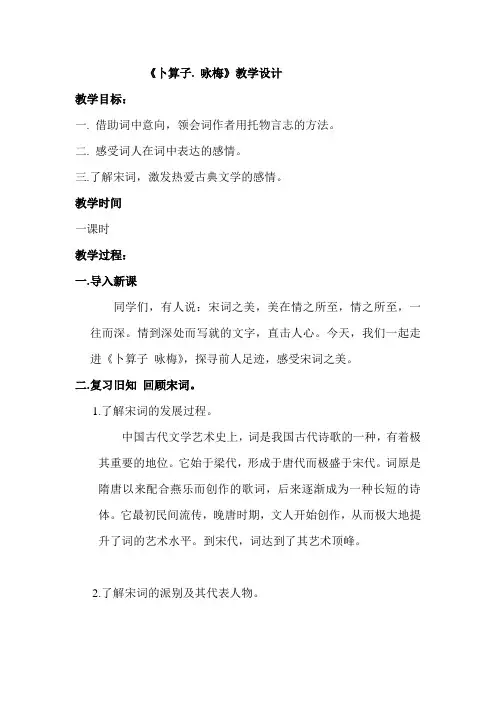 《卜算子. 咏梅》教学设计

教学目标：

一. 借助词中意向，领会词作者用托物言志的方法。

二. 感受词人在词中表达的感情。

三.了解宋词，激发热爱古典文学的感情。

教学时间

一课时

教学过程：

一.导入新课

同学们，有人说：宋词之美，美在情之所至，情之所至，一往而深。情到深处而写就的文字，直击人心。今天，我们一起走进《卜算子 咏梅》，探寻前人足迹，感受宋词之美。

二.复习旧知 回顾宋词。

1.了解宋词的发展过程。

中国古代文学艺术史上，词是我国古代诗歌的一种，有着极其重要的地位。它始于梁代，形成于唐代而极盛于宋代。词原是隋唐以来配合燕乐而创作的歌词，后来逐渐成为一种长短的诗体。它最初民间流传，晚唐时期，文人开始创作，从而极大地提升了词的艺术水平。到宋代，词达到了其艺术顶峰。

2.了解宋词的派别及其代表人物。